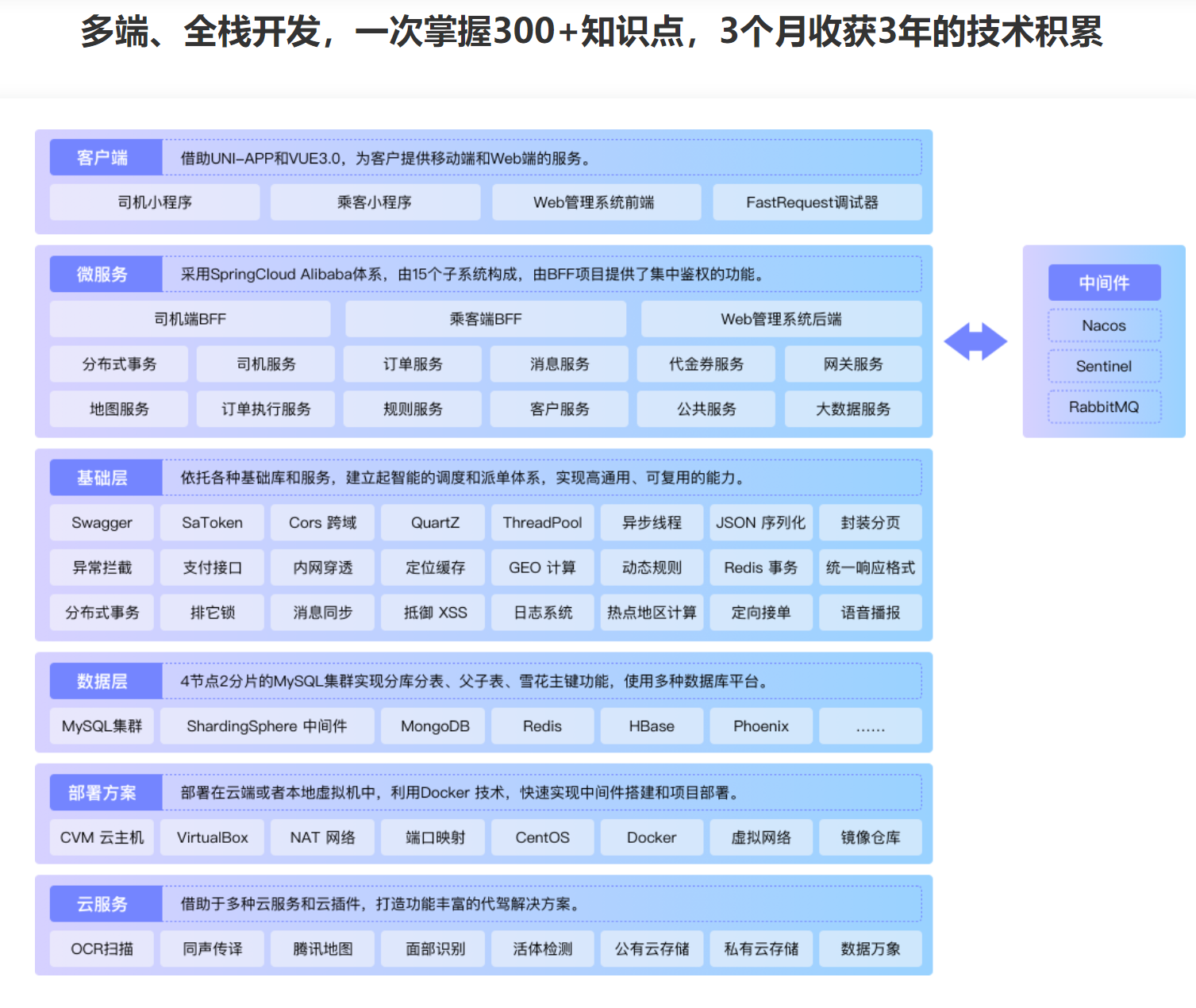 多端、全栈开发，一次掌握300+知识点，3个月收获3年的技术积累

客户端
借助UNI-APP和VUE3.0，为客户提供移动端和Web端的服务。

司机小程序
乘客小程序
Web管理系统前端
FastRequest调试器

微服务
采用SpringCloud Alibaba体系，由15个子系统构成，由BFF项目提供了集中鉴权的功能。

司机端BFF
乘客端BFF
Web管理系统后端

分布式事务
司机服务
订单服务
消息服务
代金券服务
网关服务

地图服务
订单执行服务
规则服务
客户服务
公共服务
大数据服务

中间件
Nacos
Sentinel
RabbitMQ

基础层
依托各种基础库和服务，建立起智能的调度和派单体系，实现高通用、可复用的能力。

Swagger
SaToken
Cors 跨域
QuartZ
ThreadPool
异步线程
JSON 序列化
封装分页

异常拦截
支付接口
内网穿透
定位缓存
GEO 计算
动态规则
Redis 事务
统一响应格式

分布式事务
排它锁
消息同步
抵御 XSS
日志系统
热点地区计算
定向接单
语音播报

数据层
4节点2分片的MySQL集群实现分库分表、父子表、雪花主键功能，使用多种数据库平台。

MySQL集群
ShardingSphere 中间件
MongoDB
Redis
HBase
Phoenix
......

部署方案
部署在云端或者本地虚拟机中，利用Docker 技术，快速实现中间件搭建和项目部署。

CVM 云主机
VirtualBox
NAT 网络
端口映射
CentOS
Docker
虚拟网络
镜像仓库

云服务
借助于多种云服务和云插件，打造功能丰富的代驾解决方案。

OCR扫描
同声传译
腾讯地图
面部识别
活体检测
公有云存储
私有云存储
数据万象